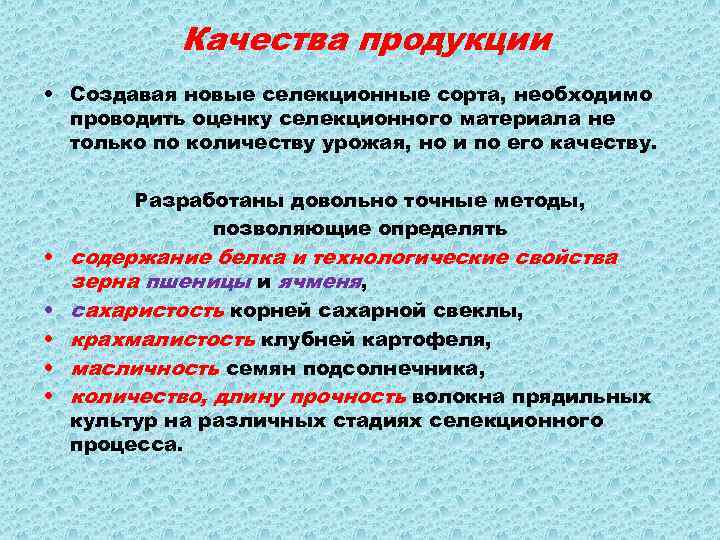 Качества продукции

• Создавая новые селекционные сорта, необходимо проводить оценку селекционного материала не только по количеству урожая, но и по его качеству.

Разработаны довольно точные методы, позволяющие определять

• содержание белка и технологические свойства зерна пшеницы и ячменя,
• сахаристость корней сахарной свеклы,
• крахмалистость клубней картофеля,
• масличность семян подсолнечника,
• количество, длину прочность волокна прядильных культур на различных стадиях селекционного процесса.